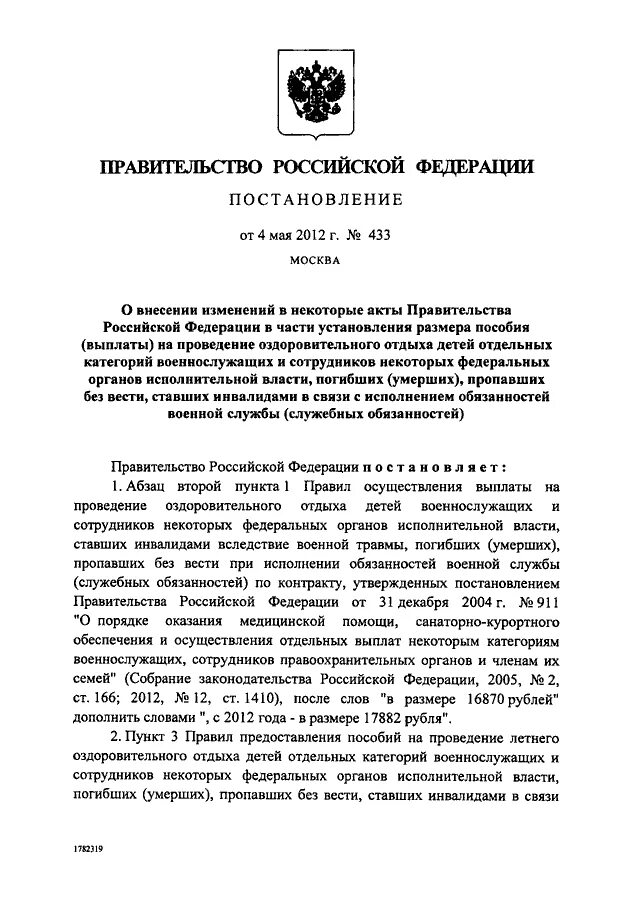 ПРАВИТЕЛЬСТВО РОССИЙСКОЙ ФЕДЕРАЦИИ

ПОСТАНОВЛЕНИЕ

от 4 мая 2012 г. № 433

МОСКВА

О внесении изменений в некоторые акты Правительства Российской Федерации в части установления размера пособия (выплаты) на проведение оздоровительного отдыха детей отдельных категорий военнослужащих и сотрудников некоторых федеральных органов исполнительной власти, погибших (умерших), пропавших без вести, ставших инвалидами в связи с исполнением обязанностей военной службы (служебных обязанностей)

Правительство Российской Федерации постановляет:

1. Абзац второй пункта 1 Правил осуществления выплаты на проведение оздоровительного отдыха детей военнослужащих и сотрудников некоторых федеральных органов исполнительной власти, ставших инвалидами вследствие военной травмы, погибших (умерших), пропавших без вести при исполнении обязанностей военной службы (служебных обязанностей) по контракту, утвержденных постановлением Правительства Российской Федерации от 31 декабря 2004 г. № 911 "О порядке оказания медицинской помощи, санаторно-курортного обеспечения и осуществления отдельных выплат некоторым категориям военнослужащих, сотрудников правоохранительных органов и членам их семей" (Собрание законодательства Российской Федерации, 2005, № 2, ст. 166; 2012, № 12, ст. 1410), после слов "в размере 16870 рублей" дополнить словами ", с 2012 года - в размере 17882 рубля".

2. Пункт 3 Правил предоставления пособий на проведение летнего оздоровительного отдыха детей отдельных категорий военнослужащих и сотрудников некоторых федеральных органов исполнительной власти, погибших (умерших), пропавших без вести, ставших инвалидами в связи

1782319